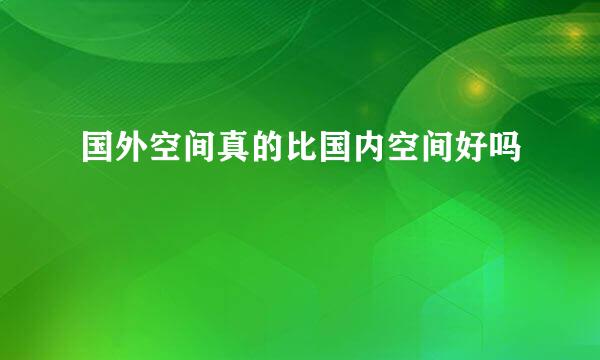 国外空间真的比国内空间好吗